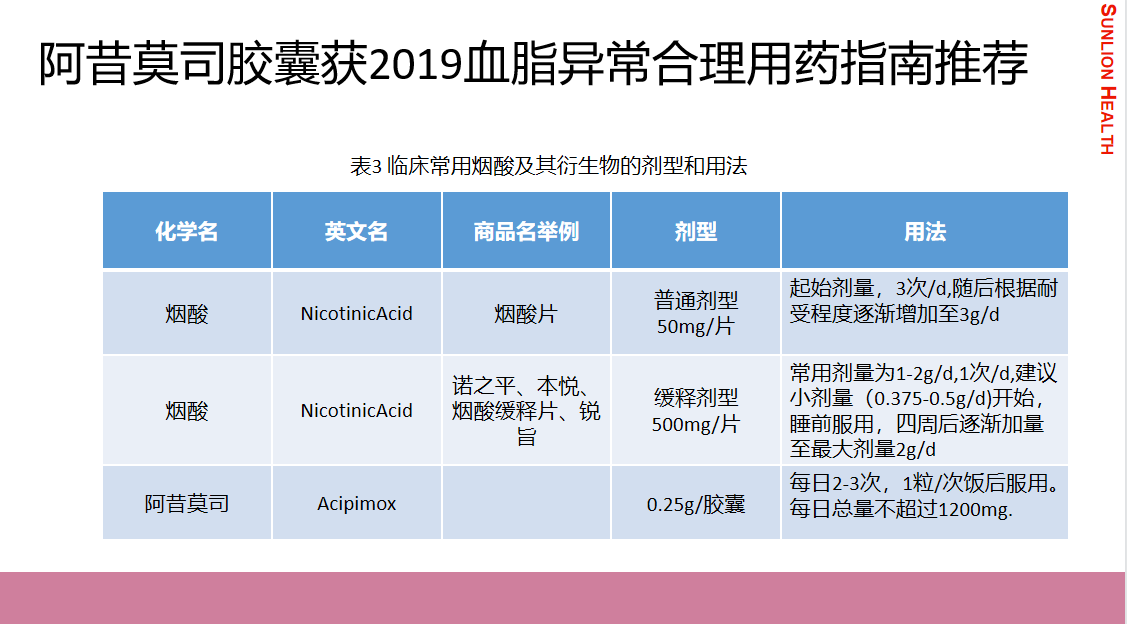 SUNLION HEALTH

阿昔莫司胶囊获2019血脂异常合理用药指南推荐

表3 临床常用烟酸及其衍生物的剂型和用法

| 化学名 | 英文名 | 商品名举例 | 剂型 | 用法 |
|---|---|---|---|---|
| 烟酸 | NicotinicAcid | 烟酸片 | 普通剂型 50mg/片 | 起始剂量，3次/d,随后根据耐受程度逐渐增加至3g/d |
| 烟酸 | NicotinicAcid | 诺之平、本悦、烟酸缓释片、锐旨 | 缓释剂型 500mg/片 | 常用剂量为1-2g/d,1次/d,建议小剂量（0.375-0.5g/d)开始，睡前服用，四周后逐渐加量至最大剂量2g/d |
| 阿昔莫司 | Acipimox | | 0.25g/胶囊 | 每日2-3次，1粒/次饭后服用。每日总量不超过1200mg. |